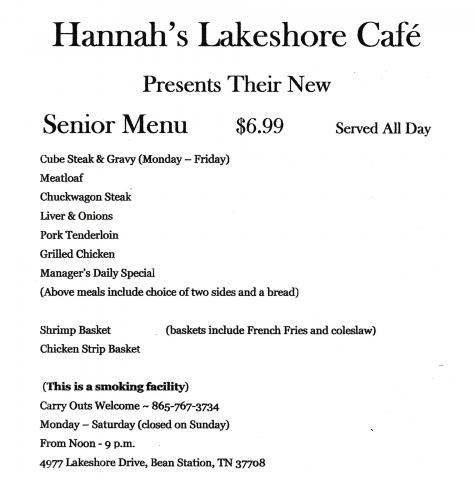 Hannah's Lakeshore Café

Presents Their New

Senior Menu $6.99 Served All Day

Cube Steak & Gravy (Monday – Friday)
Meatloaf
Chuckwagon Steak
Liver & Onions
Pork Tenderloin
Grilled Chicken
Manager's Daily Special
(Above meals include choice of two sides and a bread)

Shrimp Basket (baskets include French Fries and coleslaw)
Chicken Strip Basket

(This is a smoking facility)
Carry Outs Welcome ~ 865-767-3734
Monday – Saturday (closed on Sunday)
From Noon - 9 p.m.
4977 Lakeshore Drive, Bean Station, TN 37708